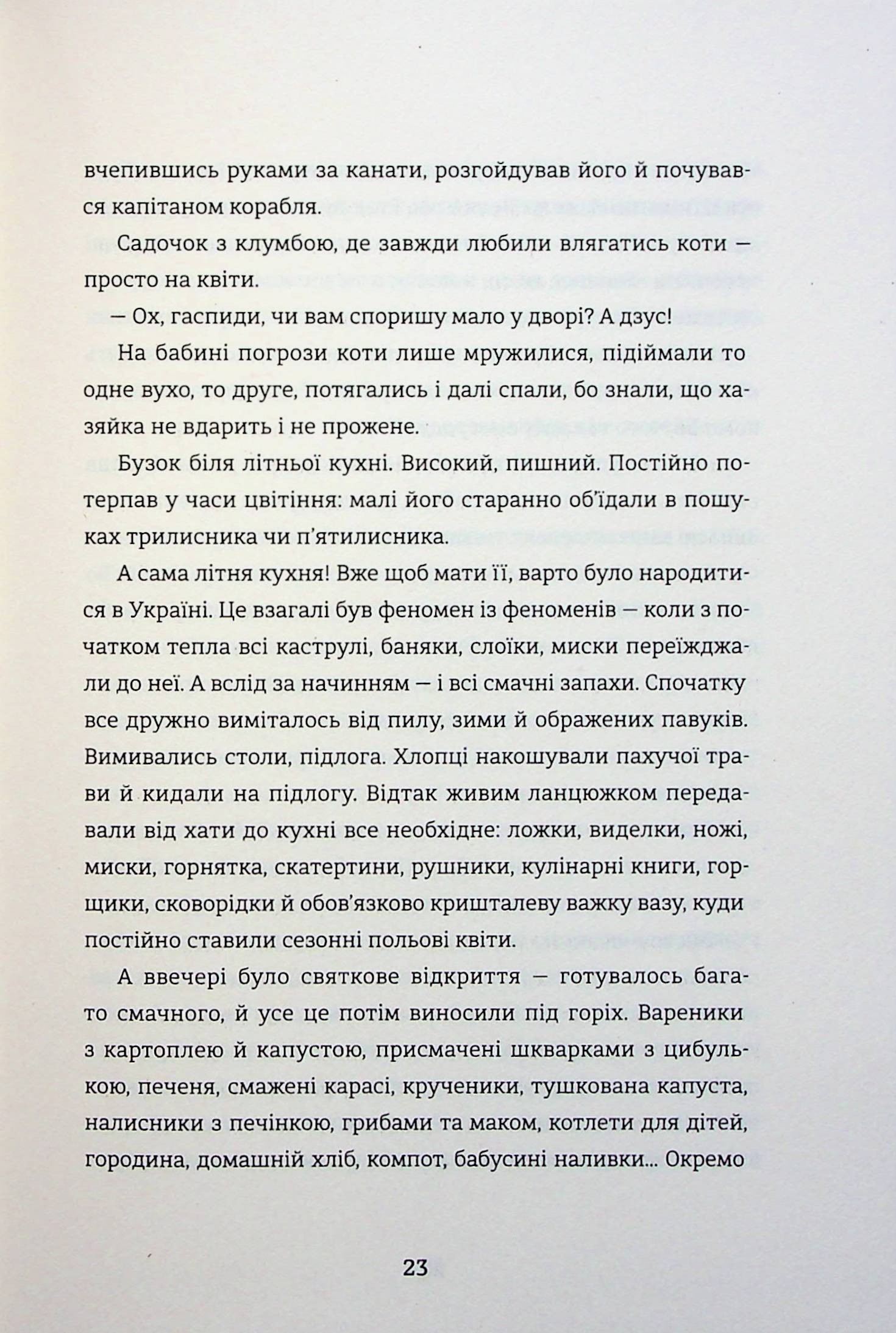 вчепившись руками за канати, розгойдував його й почувався капітаном корабля.

Садочок з клумбою, де завжди любили влягатись коти — просто на квіти.

— Ох, гаспиди, чи вам споришу мало у дворі? А дзус!

На бабині погрози коти лише мружилися, підіймали то одне вухо, то друге, потягались і далі спали, бо знали, що хазяйка не вдарить і не прожене.

Бузок біля літньої кухні. Високий, пишний. Постійно потерпав у часи цвітіння: малі його старанно об'їдали в пошуках трилисника чи п'ятилисника.

А сама літня кухня! Вже щоб мати її, варто було народитися в Україні. Це взагалі був феномен із феноменів — коли з початком тепла всі каструлі, баняки, слоїки, миски переїжджали до неї. А вслід за начинням — і всі смачні запахи. Спочатку все дружно виміталось від пилу, зими й ображених павуків. Вимивались столи, підлога. Хлопці накошували пахучої трави й кидали на підлогу. Відтак живим ланцюжком передавали від хати до кухні все необхідне: ложки, виделки, ножі, миски, горнятка, скатертини, рушники, кулінарні книги, горщики, сковорідки й обов'язково кришталеву важку вазу, куди постійно ставили сезонні польові квіти.

А ввечері було святкове відкриття — готувалось багато смачного, й усе це потім виносили під горіх. Вареники з картоплею й капустою, присмачені шкварками з цибулькою, печеня, смажені карасі, крученики, тушкована капуста, налисники з печінкою, грибами та маком, котлети для дітей, городина, домашній хліб, компот, бабусині наливки... Окремо

23